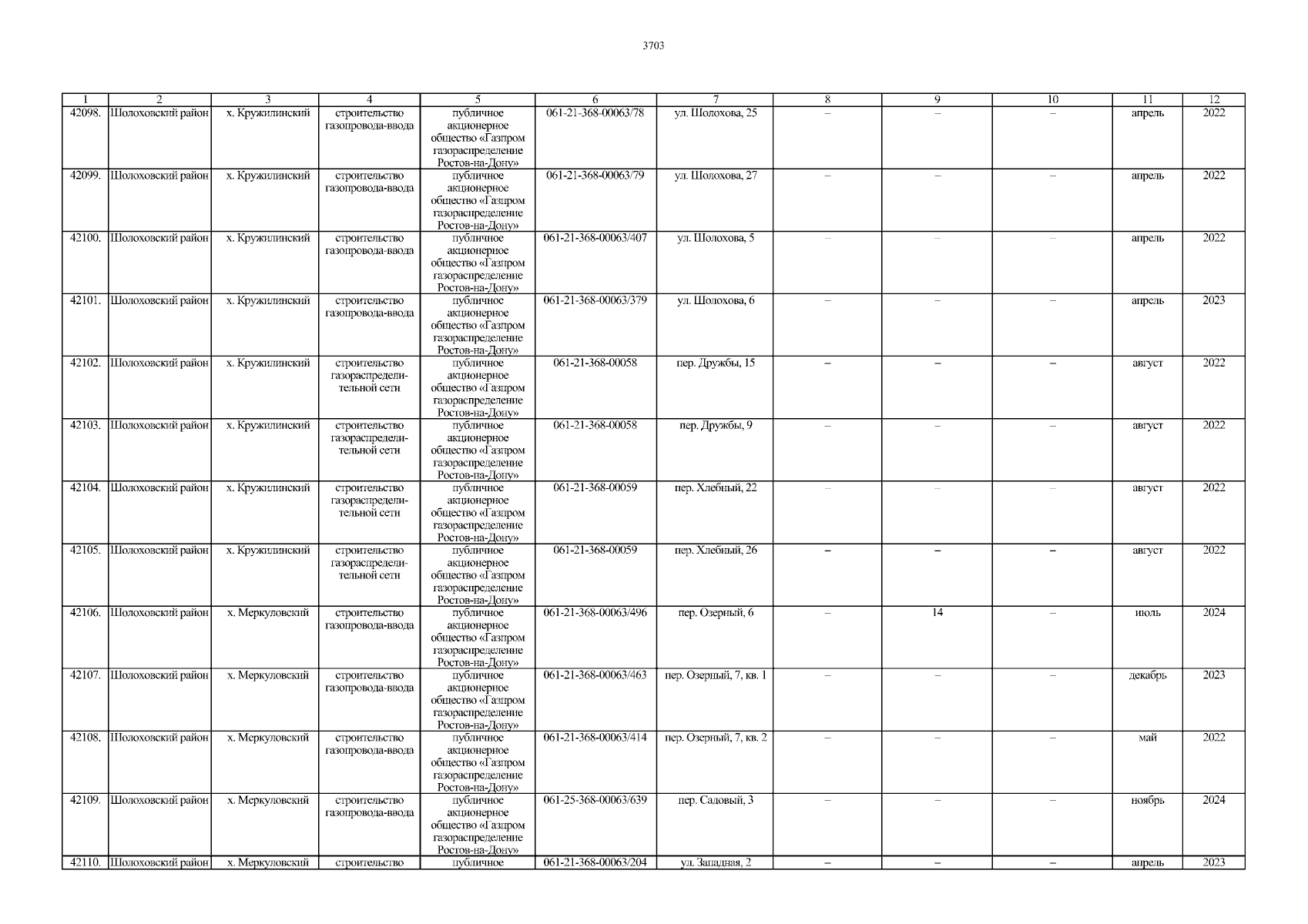 3703

| 1 | 2 | 3 | 4 | 5 | 6 | 7 | 8 | 9 | 10 | 11 | 12 |
|---|---|---|---|---|---|---|---|---|---|---|---|
| 42098. | Шолоховский район | х. Кружилинский | строительство газопровода-ввода | публичное акционерное общество «Газпром газораспределение Ростов-на-Дону» | 061-21-368-00063/78 | ул. Шолохова, 25 | – | – | – | апрель | 2022 |
| 42099. | Шолоховский район | х. Кружилинский | строительство газопровода-ввода | публичное акционерное общество «Газпром газораспределение Ростов-на-Дону» | 061-21-368-00063/79 | ул. Шолохова, 27 | – | – | – | апрель | 2022 |
| 42100. | Шолоховский район | х. Кружилинский | строительство газопровода-ввода | публичное акционерное общество «Газпром газораспределение Ростов-на-Дону» | 061-21-368-00063/407 | ул. Шолохова, 5 | – | – | – | апрель | 2022 |
| 42101. | Шолоховский район | х. Кружилинский | строительство газопровода-ввода | публичное акционерное общество «Газпром газораспределение Ростов-на-Дону» | 061-21-368-00063/379 | ул. Шолохова, 6 | – | – | – | апрель | 2023 |
| 42102. | Шолоховский район | х. Кружилинский | строительство газораспределительной сети | публичное акционерное общество «Газпром газораспределение Ростов-на-Дону» | 061-21-368-00058 | пер. Дружбы, 15 | – | – | – | август | 2022 |
| 42103. | Шолоховский район | х. Кружилинский | строительство газораспределительной сети | публичное акционерное общество «Газпром газораспределение Ростов-на-Дону» | 061-21-368-00058 | пер. Дружбы, 9 | – | – | – | август | 2022 |
| 42104. | Шолоховский район | х. Кружилинский | строительство газораспределительной сети | публичное акционерное общество «Газпром газораспределение Ростов-на-Дону» | 061-21-368-00059 | пер. Хлебный, 22 | – | – | – | август | 2022 |
| 42105. | Шолоховский район | х. Кружилинский | строительство газораспределительной сети | публичное акционерное общество «Газпром газораспределение Ростов-на-Дону» | 061-21-368-00059 | пер. Хлебный, 26 | – | – | – | август | 2022 |
| 42106. | Шолоховский район | х. Меркуловский | строительство газопровода-ввода | публичное акционерное общество «Газпром газораспределение Ростов-на-Дону» | 061-21-368-00063/496 | пер. Озерный, 6 | – | 14 | – | июль | 2024 |
| 42107. | Шолоховский район | х. Меркуловский | строительство газопровода-ввода | публичное акционерное общество «Газпром газораспределение Ростов-на-Дону» | 061-21-368-00063/463 | пер. Озерный, 7, кв. 1 | – | – | – | декабрь | 2023 |
| 42108. | Шолоховский район | х. Меркуловский | строительство газопровода-ввода | публичное акционерное общество «Газпром газораспределение Ростов-на-Дону» | 061-21-368-00063/414 | пер. Озерный, 7, кв. 2 | – | – | – | май | 2022 |
| 42109. | Шолоховский район | х. Меркуловский | строительство газопровода-ввода | публичное акционерное общество «Газпром газораспределение Ростов-на-Дону» | 061-25-368-00063/639 | пер. Садовый, 3 | – | – | – | ноябрь | 2024 |
| 42110. | Шолоховский район | х. Меркуловский | строительство | публичное | 061-21-368-00063/204 | ул. Западная, 2 | – | – | – | апрель | 2023 |